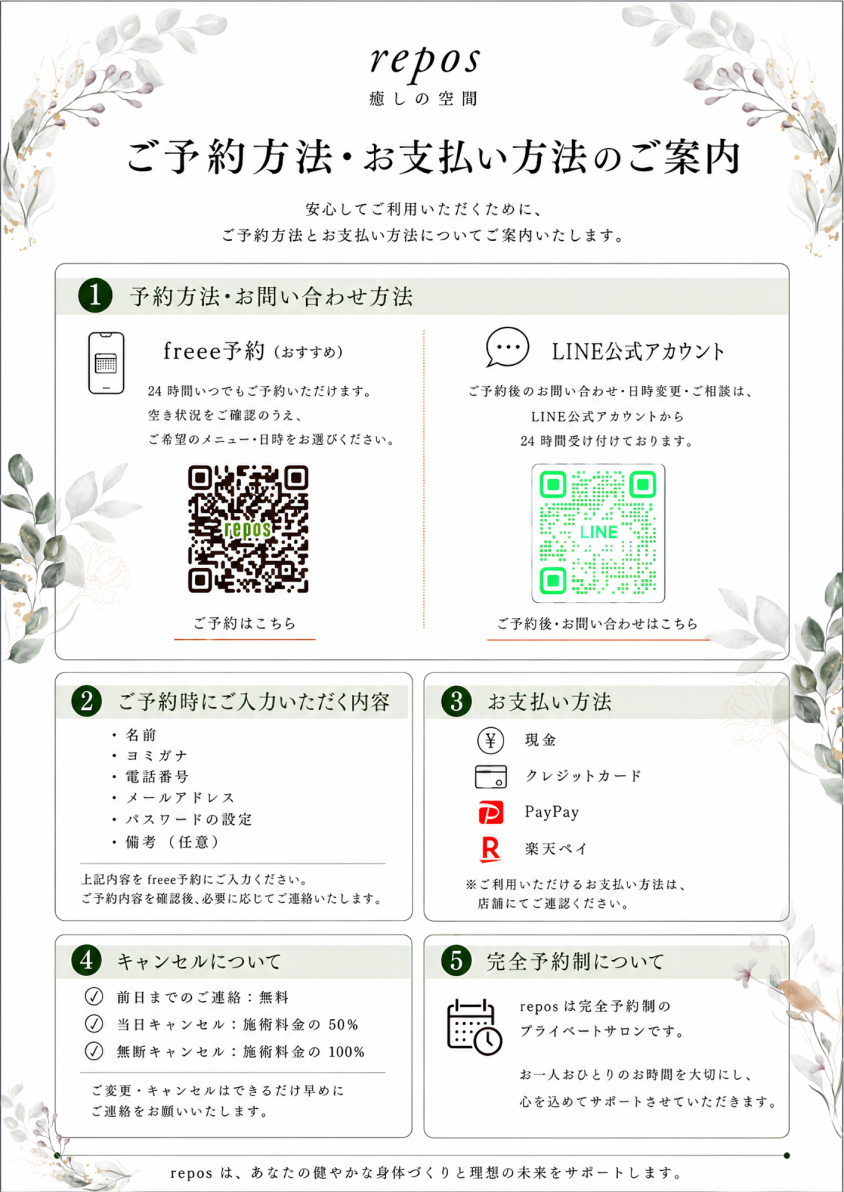 repos
癒しの空間

ご予約方法・お支払い方法のご案内

安心してご利用いただくために、
ご予約方法とお支払い方法についてご案内いたします。

1 予約方法・お問い合わせ方法

freee予約（おすすめ）
24 時間いつでもご予約いただけます。
空き状況をご確認のうえ、
ご希望のメニュー・日時をお選びください。
repos
ご予約はこちら

LINE公式アカウント
ご予約後のお問い合わせ・日時変更・ご相談は、
LINE公式アカウントから
24 時間受け付けております。
LINE
ご予約後・お問い合わせはこちら

2 ご予約時にご入力いただく内容
・名前
・ヨミガナ
・電話番号
・メールアドレス
・パスワードの設定
・備考（任意）
上記内容を freee予約にご入力ください。
ご予約内容を確認後、必要に応じてご連絡いたします。

3 お支払い方法
現金
クレジットカード
PayPay
楽天ペイ
※ご利用いただけるお支払い方法は、
店舗にてご確認ください。

4 キャンセルについて
前日までのご連絡：無料
当日キャンセル：施術料金の 50%
無断キャンセル：施術料金の 100%
ご変更・キャンセルはできるだけ早めに
ご連絡をお願いいたします。

5 完全予約制について
repos は完全予約制の
プライベートサロンです。
お一人おひとりのお時間を大切にし、
心を込めてサポートさせていただきます。

repos は、あなたの健やかな身体づくりと理想の未来をサポートします。